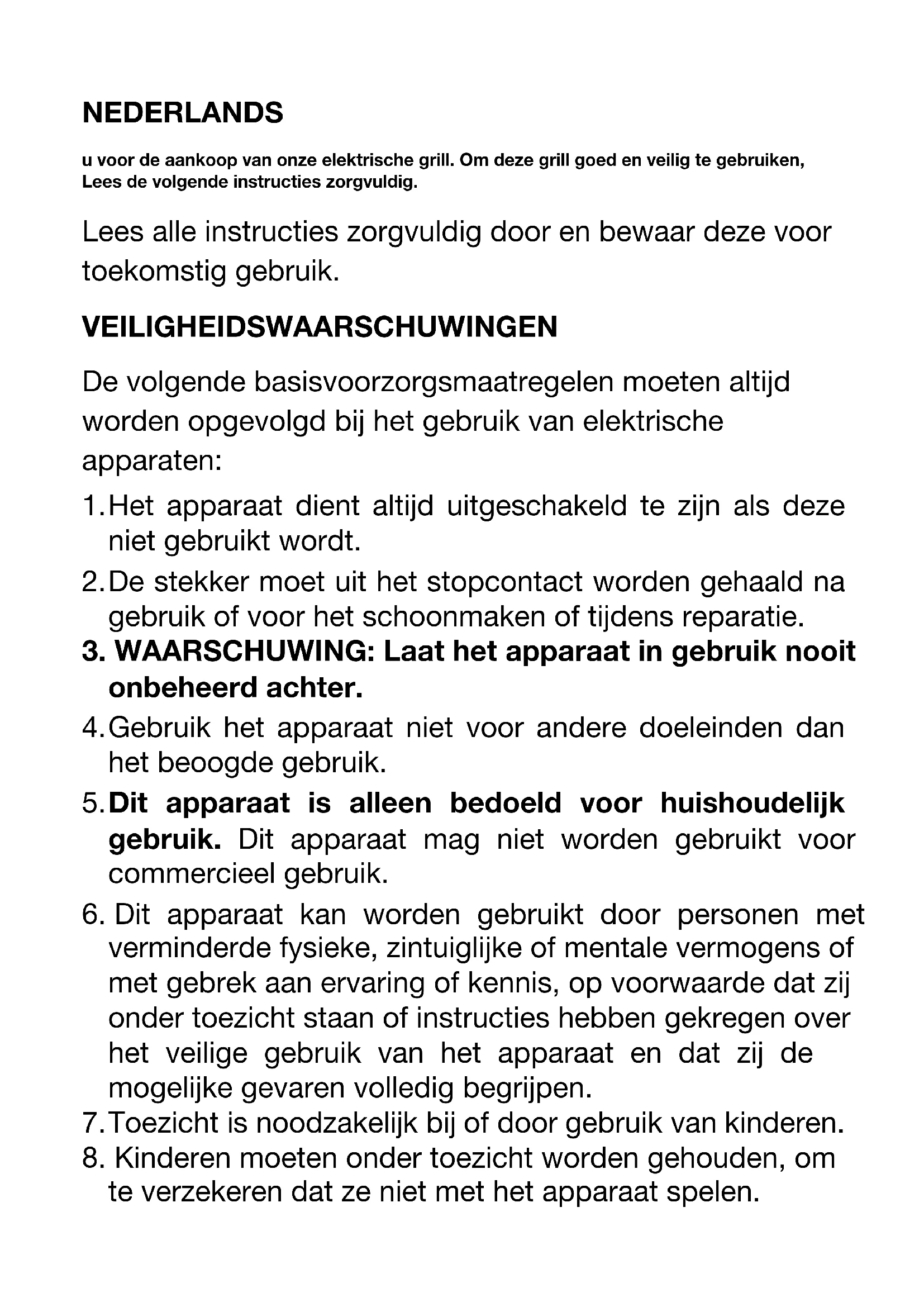 NEDERLANDS

u voor de aankoop van onze elektrische grill. Om deze grill goed en veilig te gebruiken, Lees de volgende instructies zorgvuldig.

Lees alle instructies zorgvuldig door en bewaar deze voor toekomstig gebruik.

VEILIGHEIDSWAARSCHUWINGEN

De volgende basisvoorzorgsmaatregelen moeten altijd worden opgevolgd bij het gebruik van elektrische apparaten:

1. Het apparaat dient altijd uitgeschakeld te zijn als deze niet gebruikt wordt.
2. De stekker moet uit het stopcontact worden gehaald na gebruik of voor het schoonmaken of tijdens reparatie.
3. WAARSCHUWING: Laat het apparaat in gebruik nooit onbeheerd achter.
4. Gebruik het apparaat niet voor andere doeleinden dan het beoogde gebruik.
5. Dit apparaat is alleen bedoeld voor huishoudelijk gebruik. Dit apparaat mag niet worden gebruikt voor commercieel gebruik.
6. Dit apparaat kan worden gebruikt door personen met verminderde fysieke, zintuiglijke of mentale vermogens of met gebrek aan ervaring of kennis, op voorwaarde dat zij onder toezicht staan of instructies hebben gekregen over het veilige gebruik van het apparaat en dat zij de mogelijke gevaren volledig begrijpen.
7. Toezicht is noodzakelijk bij of door gebruik van kinderen.
8. Kinderen moeten onder toezicht worden gehouden, om te verzekeren dat ze niet met het apparaat spelen.